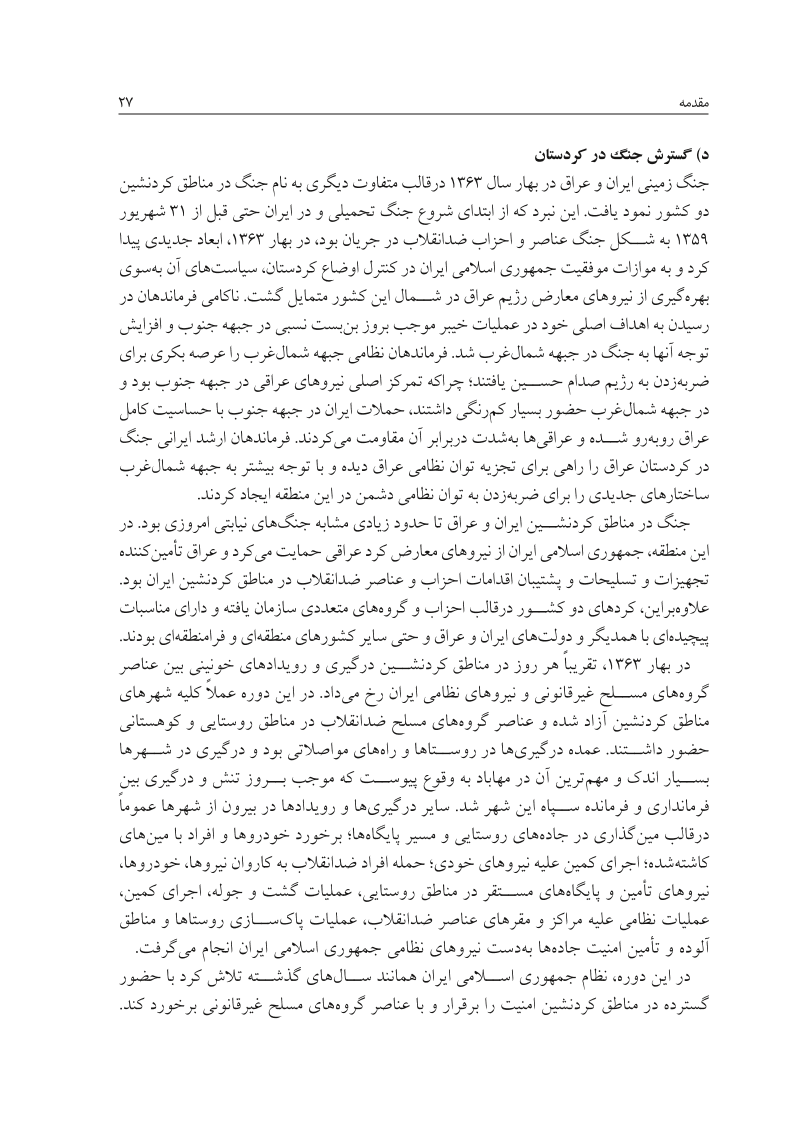 مقدمه ۲۷

د) گسترش جنگ در کردستان

جنگ زمینی ایران و عراق در بهار سال ۱۳۶۳ درقالب متفاوت دیگری به نام جنگ در مناطق کردنشین دو کشور نمود یافت. این نبرد که از ابتدای شروع جنگ تحمیلی و در ایران حتی قبل از ۳۱ شهریور ۱۳۵۹ به شکل جنگ عناصر و احزاب ضدانقلاب در جریان بود، در بهار ۱۳۶۳، ابعاد جدیدی پیدا کرد و به موازات موفقیت جمهوری اسلامی ایران در کنترل اوضاع کردستان، سیاست‌های آن به‌سوی بهره‌گیری از نیروهای معارض رژیم عراق در شمال این کشور متمایل گشت. ناکامی فرماندهان در رسیدن به اهداف اصلی خود در عملیات خیبر موجب بروز بن‌بست نسبی در جبهه جنوب و افزایش توجه آنها به جنگ در جبهه شمال‌غرب شد. فرماندهان نظامی جبهه شمال‌غرب را عرصه بکری برای ضربه‌زدن به رژیم صدام حسین یافتند؛ چراکه تمرکز اصلی نیروهای عراقی در جبهه جنوب بود و در جبهه شمال‌غرب حضور بسیار کم‌رنگی داشتند. حملات ایران در جبهه جنوب با حساسیت کامل عراق روبه‌رو شده و عراقی‌ها به‌شدت دربرابر آن مقاومت می‌کردند. فرماندهان ارشد ایرانی جنگ در کردستان عراق را راهی برای تجزیه توان نظامی عراق دیده و با توجه بیشتر به جبهه شمال‌غرب ساختارهای جدیدی را برای ضربه‌زدن به توان نظامی دشمن در این منطقه ایجاد کردند.

جنگ در مناطق کردنشین ایران و عراق تا حدود زیادی مشابه جنگ‌های نیابتی امروزی بود. در این منطقه، جمهوری اسلامی ایران از نیروهای معارض کرد عراقی حمایت می‌کرد و عراق تأمین‌کننده تجهیزات و تسلیحات و پشتیبان اقدامات احزاب و عناصر ضدانقلاب در مناطق کردنشین ایران بود. علاوه‌براین، کردهای دو کشور درقالب احزاب و گروه‌های متعددی سازمان یافته و دارای مناسبات پیچیده‌ای با همدیگر و دولت‌های ایران و عراق و حتی سایر کشورهای منطقه‌ای و فرامنطقه‌ای بودند.

در بهار ۱۳۶۳، تقریباً هر روز در مناطق کردنشین درگیری و رویدادهای خونینی بین عناصر گروه‌های مسلح غیرقانونی و نیروهای نظامی ایران رخ می‌داد. در این دوره عملاً کلیه شهرهای مناطق کردنشین آزاد شده و عناصر گروه‌های مسلح ضدانقلاب در مناطق روستایی و کوهستانی حضور داشتند. عمده درگیری‌ها در روستاها و راه‌های مواصلاتی بود و درگیری در شهرها بسیار اندک و مهم‌ترین آن در مهاباد به وقوع پیوست که موجب بروز تنش و درگیری بین فرمانداری و فرمانده سپاه این شهر شد. سایر درگیری‌ها و رویدادها در بیرون از شهرها عموماً درقالب مین‌گذاری در جاده‌های روستایی و مسیر پایگاه‌ها؛ برخورد خودروها و افراد با مین‌های کاشته‌شده؛ اجرای کمین علیه نیروهای خودی؛ حمله افراد ضدانقلاب به کاروان نیروها، خودروها، نیروهای تأمین و پایگاه‌های مستقر در مناطق روستایی، عملیات گشت و جوله، اجرای کمین، عملیات نظامی علیه مراکز و مقرهای عناصر ضدانقلاب، عملیات پاک‌سازی روستاها و مناطق آلوده و تأمین امنیت جاده‌ها به‌دست نیروهای نظامی جمهوری اسلامی ایران انجام می‌گرفت.

در این دوره، نظام جمهوری اسلامی ایران همانند سال‌های گذشته تلاش کرد با حضور گسترده در مناطق کردنشین امنیت را برقرار و با عناصر گروه‌های مسلح غیرقانونی برخورد کند.